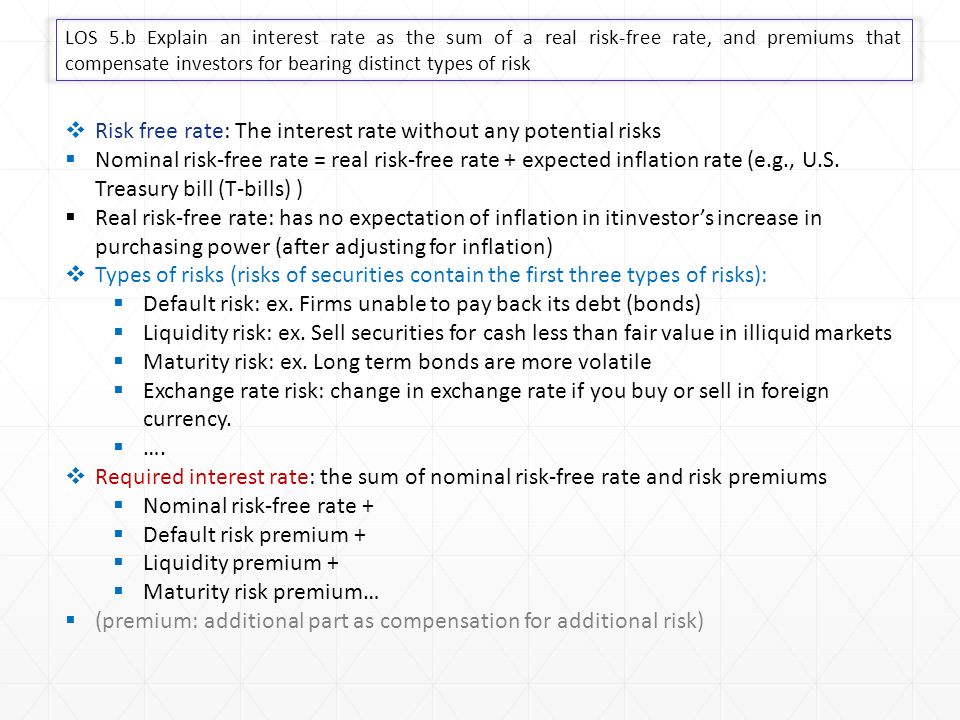 LOS 5.b Explain an interest rate as the sum of a real risk-free rate, and premiums that compensate investors for bearing distinct types of risk

❖ Risk free rate: The interest rate without any potential risks
▪ Nominal risk-free rate = real risk-free rate + expected inflation rate (e.g., U.S. Treasury bill (T-bills) )
▪ Real risk-free rate: has no expectation of inflation in itinvestor's increase in purchasing power (after adjusting for inflation)
❖ Types of risks (risks of securities contain the first three types of risks):
▪ Default risk: ex. Firms unable to pay back its debt (bonds)
▪ Liquidity risk: ex. Sell securities for cash less than fair value in illiquid markets
▪ Maturity risk: ex. Long term bonds are more volatile
▪ Exchange rate risk: change in exchange rate if you buy or sell in foreign currency.
▪ ….
❖ Required interest rate: the sum of nominal risk-free rate and risk premiums
▪ Nominal risk-free rate +
▪ Default risk premium +
▪ Liquidity premium +
▪ Maturity risk premium…
▪ (premium: additional part as compensation for additional risk)